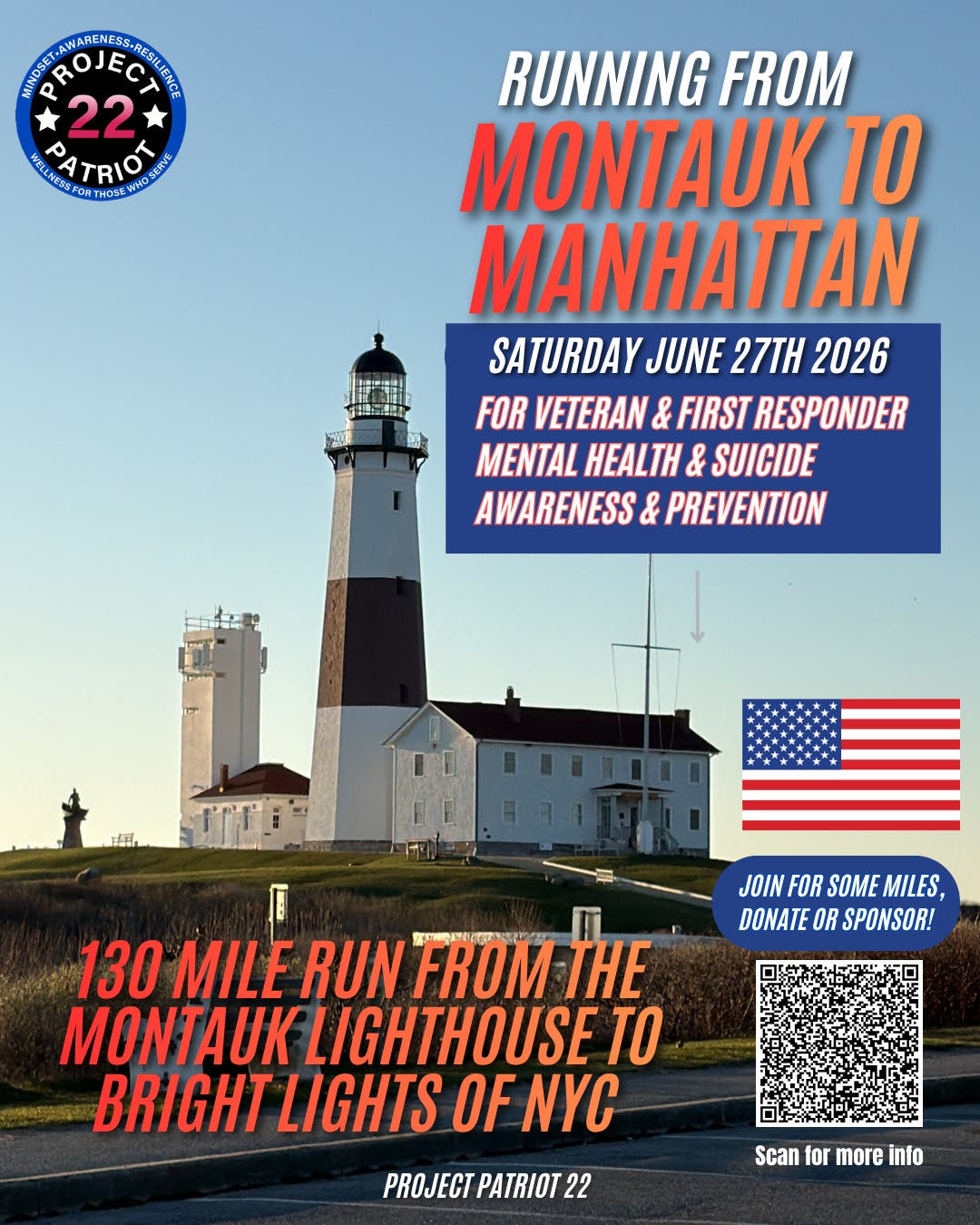 MINDSET•AWARENESS•RESILIENCE
PROJECT
22
PATRIOT
WELLNESS FOR THOSE WHO SERVE

RUNNING FROM
MONTAUK TO MANHATTAN

SATURDAY JUNE 27TH 2026

FOR VETERAN & FIRST RESPONDER MENTAL HEALTH & SUICIDE AWARENESS & PREVENTION

JOIN FOR SOME MILES, DONATE OR SPONSOR!

130 MILE RUN FROM THE MONTAUK LIGHTHOUSE TO BRIGHT LIGHTS OF NYC

Scan for more info

PROJECT PATRIOT 22